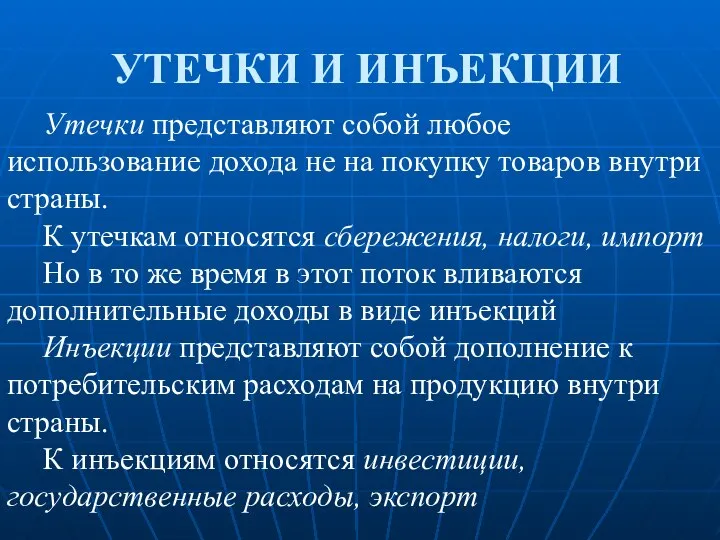 УТЕЧКИ И ИНЪЕКЦИИ

Утечки представляют собой любое использование дохода не на покупку товаров внутри страны.

К утечкам относятся сбережения, налоги, импорт

Но в то же время в этот поток вливаются дополнительные доходы в виде инъекций

Инъекции представляют собой дополнение к потребительским расходам на продукцию внутри страны.

К инъекциям относятся инвестиции, государственные расходы, экспорт